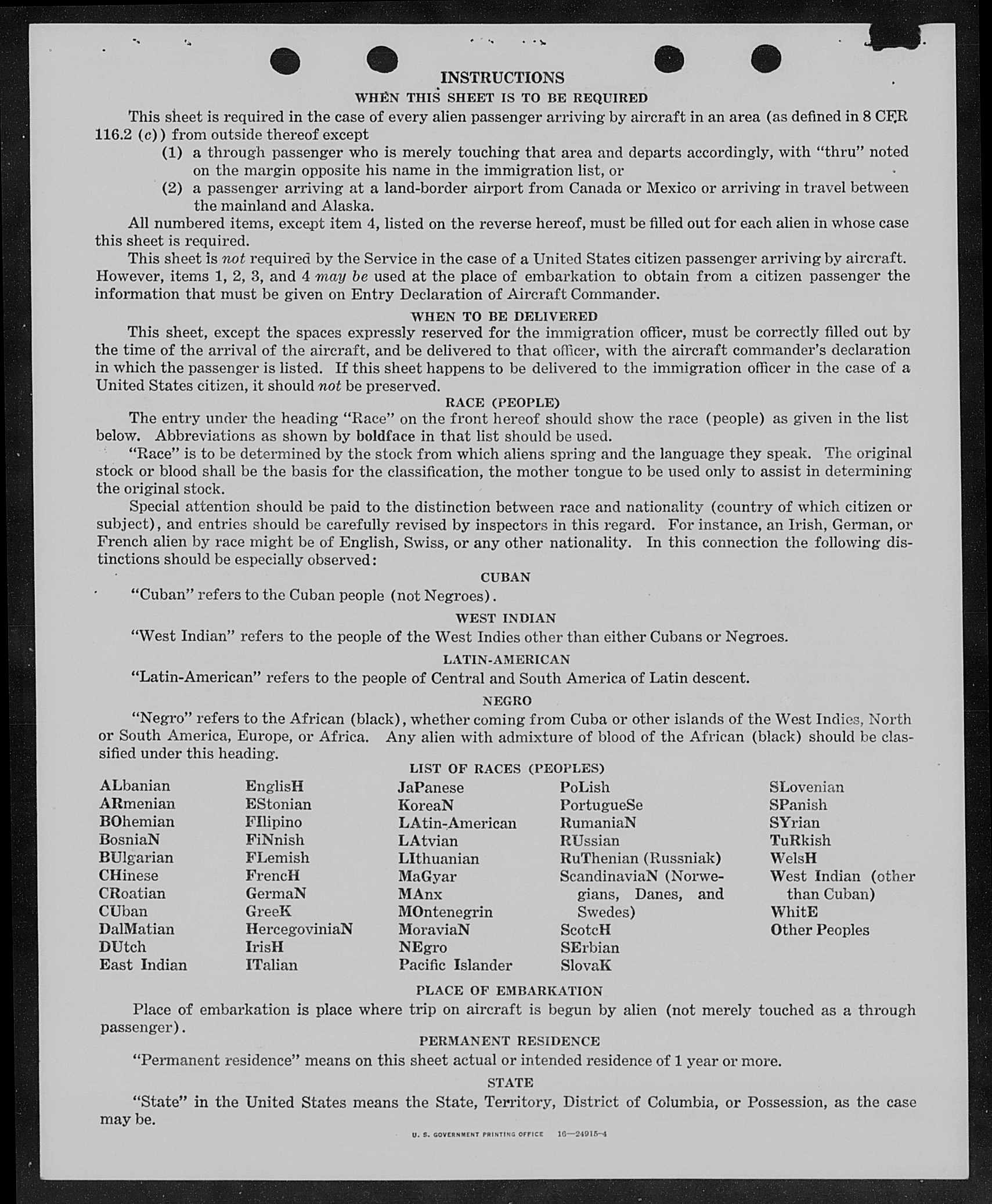 INSTRUCTIONS
WHEN THIS SHEET IS TO BE REQUIRED

This sheet is required in the case of every alien passenger arriving by aircraft in an area (as defined in 8 CFR 116.2 (c)) from outside thereof except
(1) a through passenger who is merely touching that area and departs accordingly, with "thru" noted on the margin opposite his name in the immigration list, or
(2) a passenger arriving at a land-border airport from Canada or Mexico or arriving in travel between the mainland and Alaska.

All numbered items, except item 4, listed on the reverse hereof, must be filled out for each alien in whose case this sheet is required.

This sheet is not required by the Service in the case of a United States citizen passenger arriving by aircraft. However, items 1, 2, 3, and 4 may be used at the place of embarkation to obtain from a citizen passenger the information that must be given on Entry Declaration of Aircraft Commander.

WHEN TO BE DELIVERED

This sheet, except the spaces expressly reserved for the immigration officer, must be correctly filled out by the time of the arrival of the aircraft, and be delivered to that officer, with the aircraft commander's declaration in which the passenger is listed. If this sheet happens to be delivered to the immigration officer in the case of a United States citizen, it should not be preserved.

RACE (PEOPLE)

The entry under the heading "Race" on the front hereof should show the race (people) as given in the list below. Abbreviations as shown by boldface in that list should be used.

"Race" is to be determined by the stock from which aliens spring and the language they speak. The original stock or blood shall be the basis for the classification, the mother tongue to be used only to assist in determining the original stock.

Special attention should be paid to the distinction between race and nationality (country of which citizen or subject), and entries should be carefully revised by inspectors in this regard. For instance, an Irish, German, or French alien by race might be of English, Swiss, or any other nationality. In this connection the following distinctions should be especially observed:

CUBAN

"Cuban" refers to the Cuban people (not Negroes).

WEST INDIAN

"West Indian" refers to the people of the West Indies other than either Cubans or Negroes.

LATIN-AMERICAN

"Latin-American" refers to the people of Central and South America of Latin descent.

NEGRO

"Negro" refers to the African (black), whether coming from Cuba or other islands of the West Indies, North or South America, Europe, or Africa. Any alien with admixture of blood of the African (black) should be classified under this heading.

LIST OF RACES (PEOPLES)

ALbanian
ARmenian
BOhemian
BosniaN
BUlgarian
CHinese
CRoatian
CUban
DalMatian
DUtch
East Indian

EnglisH
EStonian
FIlipino
FiNnish
FLemish
FrencH
GermaN
GreeK
HercegoviniaN
IrisH
ITalian

JaPanese
KoreaN
LAtin-American
LAtvian
LIthuanian
MaGyar
MAnx
MOntenegrin
MoraviaN
NEgro
Pacific Islander

PoLish
PortugueSe
RumaniaN
RUssian
RuThenian (Russniak)
ScandinaviaN (Norwegians, Danes, and Swedes)
ScotcH
SErbian
SlovaK

SLovenian
SPanish
SYrian
TuRkish
WelsH
West Indian (other than Cuban)
WhitE
Other Peoples

PLACE OF EMBARKATION

Place of embarkation is place where trip on aircraft is begun by alien (not merely touched as a through passenger).

PERMANENT RESIDENCE

"Permanent residence" means on this sheet actual or intended residence of 1 year or more.

STATE

"State" in the United States means the State, Territory, District of Columbia, or Possession, as the case may be.

U. S. GOVERNMENT PRINTING OFFICE 16—24915-4